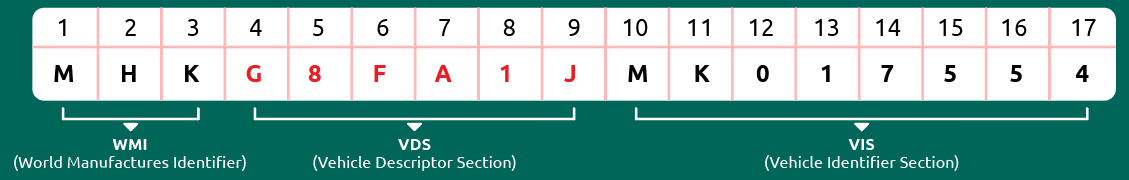 | 1 | 2 | 3 | 4 | 5 | 6 | 7 | 8 | 9 | 10 | 11 | 12 | 13 | 14 | 15 | 16 | 17 |
|---|---|---|---|---|---|---|---|---|---|---|---|---|---|---|---|---|
| M | H | K | G | 8 | F | A | 1 | J | M | K | 0 | 1 | 7 | 5 | 5 | 4 |

WMI
(World Manufactures Identifier)

VDS
(Vehicle Descriptor Section)

VIS
(Vehicle Identifier Section)